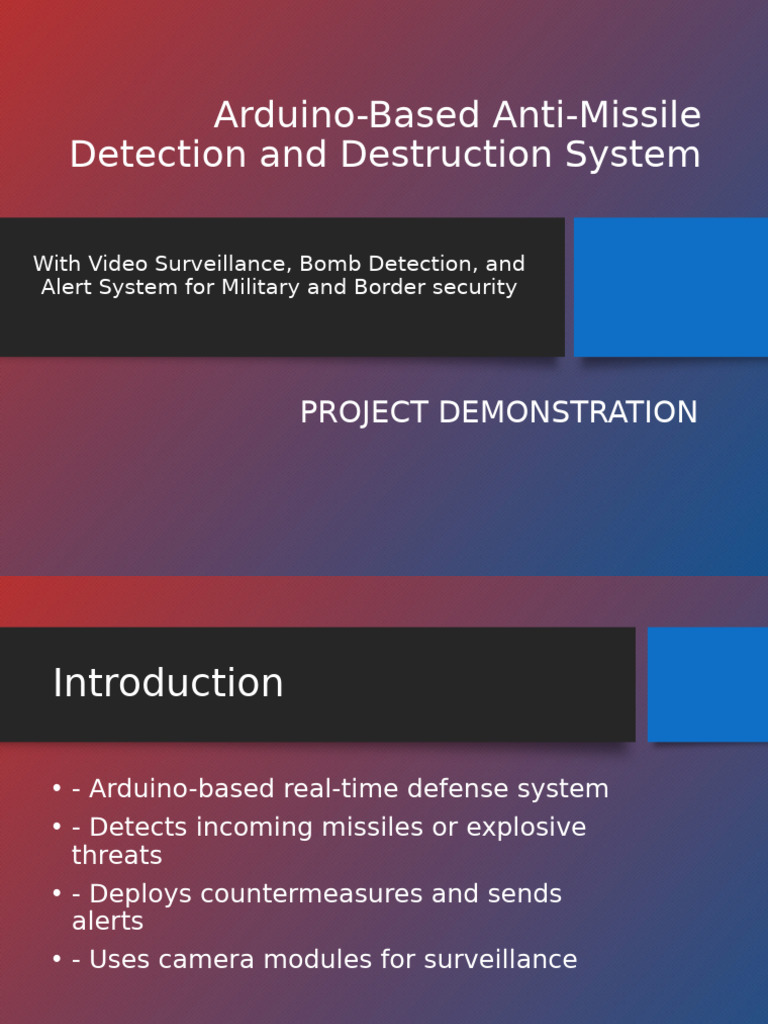 Arduino-Based Anti-Missile Detection and Destruction System

With Video Surveillance, Bomb Detection, and Alert System for Military and Border security

PROJECT DEMONSTRATION

Introduction

• - Arduino-based real-time defense system
• - Detects incoming missiles or explosive threats
• - Deploys countermeasures and sends alerts
• - Uses camera modules for surveillance